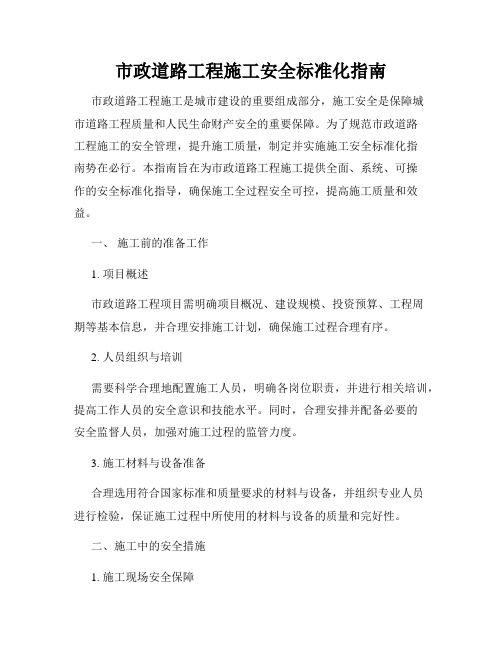 市政道路工程施工安全标准化指南

市政道路工程施工是城市建设的重要组成部分，施工安全是保障城市道路工程质量和人民生命财产安全的重要保障。为了规范市政道路工程施工的安全管理，提升施工质量，制定并实施施工安全标准化指南势在必行。本指南旨在为市政道路工程施工提供全面、系统、可操作的安全标准化指导，确保施工全过程安全可控，提高施工质量和效益。

一、 施工前的准备工作

1. 项目概述

市政道路工程项目需明确项目概况、建设规模、投资预算、工程周期等基本信息，并合理安排施工计划，确保施工过程合理有序。

2. 人员组织与培训

需要科学合理地配置施工人员，明确各岗位职责，并进行相关培训，提高工作人员的安全意识和技能水平。同时，合理安排并配备必要的安全监督人员，加强对施工过程的监管力度。

3. 施工材料与设备准备

合理选用符合国家标准和质量要求的材料与设备，并组织专业人员进行检验，保证施工过程中所使用的材料与设备的质量和完好性。

二、施工中的安全措施

1. 施工现场安全保障